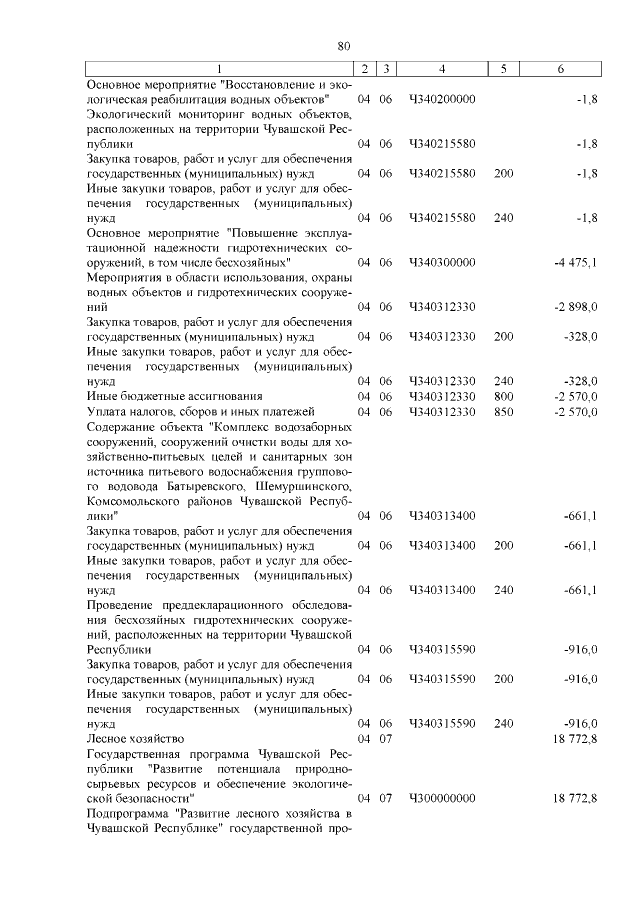 80

| 1 | 2 | 3 | 4 | 5 | 6 |
|---|---|---|---|---|---|
| Основное мероприятие "Восстановление и экологическая реабилитация водных объектов" | 04 | 06 | Ч340200000 | | -1,8 |
| Экологический мониторинг водных объектов, расположенных на территории Чувашской Республики | 04 | 06 | Ч340215580 | | -1,8 |
| Закупка товаров, работ и услуг для обеспечения государственных (муниципальных) нужд | 04 | 06 | Ч340215580 | 200 | -1,8 |
| Иные закупки товаров, работ и услуг для обеспечения государственных (муниципальных) нужд | 04 | 06 | Ч340215580 | 240 | -1,8 |
| Основное мероприятие "Повышение эксплуатационной надежности гидротехнических сооружений, в том числе бесхозяйных" | 04 | 06 | Ч340300000 | | -4 475,1 |
| Мероприятия в области использования, охраны водных объектов и гидротехнических сооружений | 04 | 06 | Ч340312330 | | -2 898,0 |
| Закупка товаров, работ и услуг для обеспечения государственных (муниципальных) нужд | 04 | 06 | Ч340312330 | 200 | -328,0 |
| Иные закупки товаров, работ и услуг для обеспечения государственных (муниципальных) нужд | 04 | 06 | Ч340312330 | 240 | -328,0 |
| Иные бюджетные ассигнования | 04 | 06 | Ч340312330 | 800 | -2 570,0 |
| Уплата налогов, сборов и иных платежей | 04 | 06 | Ч340312330 | 850 | -2 570,0 |
| Содержание объекта "Комплекс водозаборных сооружений, сооружений очистки воды для хозяйственно-питьевых целей и санитарных зон источника питьевого водоснабжения группового водовода Батыревского, Шемуршинского, Комсомольского районов Чувашской Республики" | 04 | 06 | Ч340313400 | | -661,1 |
| Закупка товаров, работ и услуг для обеспечения государственных (муниципальных) нужд | 04 | 06 | Ч340313400 | 200 | -661,1 |
| Иные закупки товаров, работ и услуг для обеспечения государственных (муниципальных) нужд | 04 | 06 | Ч340313400 | 240 | -661,1 |
| Проведение преддекларационного обследования бесхозяйных гидротехнических сооружений, расположенных на территории Чувашской Республики | 04 | 06 | Ч340315590 | | -916,0 |
| Закупка товаров, работ и услуг для обеспечения государственных (муниципальных) нужд | 04 | 06 | Ч340315590 | 200 | -916,0 |
| Иные закупки товаров, работ и услуг для обеспечения государственных (муниципальных) нужд | 04 | 06 | Ч340315590 | 240 | -916,0 |
| Лесное хозяйство | 04 | 07 | | | 18 772,8 |
| Государственная программа Чувашской Республики "Развитие потенциала природно-сырьевых ресурсов и обеспечение экологической безопасности" | 04 | 07 | Ч300000000 | | 18 772,8 |
| Подпрограмма "Развитие лесного хозяйства в Чувашской Республике" государственной про- | | | | | |